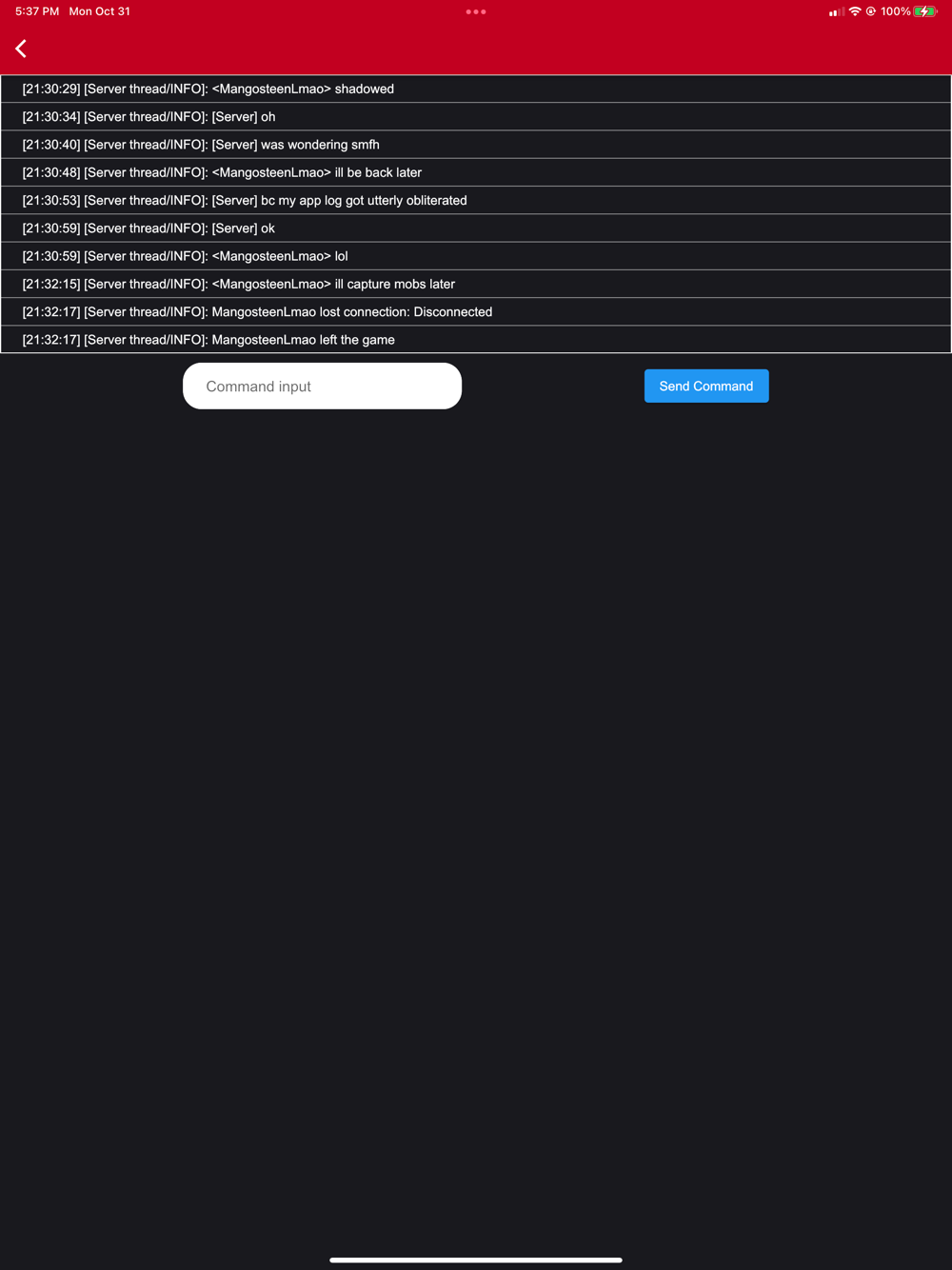 5:37 PM Mon Oct 31

100%

[21:30:29] [Server thread/INFO]: <MangosteenLmao> shadowed

[21:30:34] [Server thread/INFO]: [Server] oh

[21:30:40] [Server thread/INFO]: [Server] was wondering smfh

[21:30:48] [Server thread/INFO]: <MangosteenLmao> ill be back later

[21:30:53] [Server thread/INFO]: [Server] bc my app log got utterly obliterated

[21:30:59] [Server thread/INFO]: [Server] ok

[21:30:59] [Server thread/INFO]: <MangosteenLmao> lol

[21:32:15] [Server thread/INFO]: <MangosteenLmao> ill capture mobs later

[21:32:17] [Server thread/INFO]: MangosteenLmao lost connection: Disconnected

[21:32:17] [Server thread/INFO]: MangosteenLmao left the game

Command input

Send Command